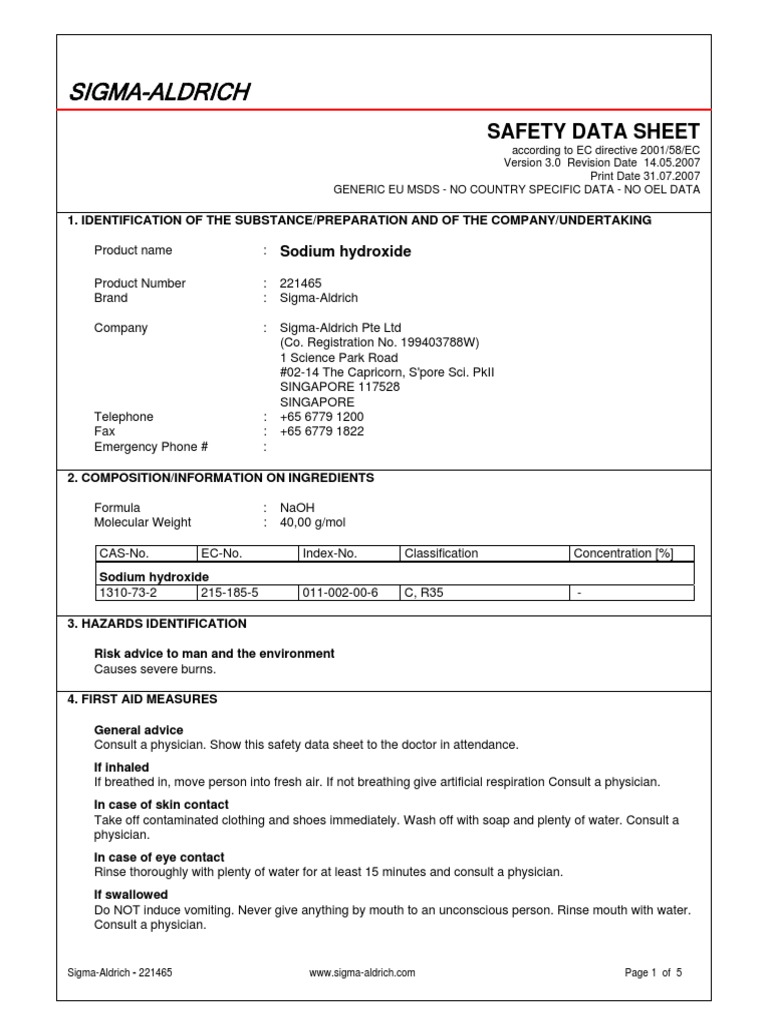 SIGMA-ALDRICH

SAFETY DATA SHEET
according to EC directive 2001/58/EC
Version 3.0 Revision Date 14.05.2007
Print Date 31.07.2007
GENERIC EU MSDS - NO COUNTRY SPECIFIC DATA - NO OEL DATA

1. IDENTIFICATION OF THE SUBSTANCE/PREPARATION AND OF THE COMPANY/UNDERTAKING

Product name : Sodium hydroxide

Product Number : 221465
Brand : Sigma-Aldrich

Company : Sigma-Aldrich Pte Ltd
(Co. Registration No. 199403788W)
1 Science Park Road
#02-14 The Capricorn, S'pore Sci. PkII
SINGAPORE 117528
SINGAPORE
Telephone : +65 6779 1200
Fax : +65 6779 1822
Emergency Phone # :

2. COMPOSITION/INFORMATION ON INGREDIENTS

Formula : NaOH
Molecular Weight : 40,00 g/mol

| CAS-No. | EC-No. | Index-No. | Classification | Concentration [%] |
|---|---|---|---|---|
| Sodium hydroxide | | | | |
| 1310-73-2 | 215-185-5 | 011-002-00-6 | C, R35 | - |

3. HAZARDS IDENTIFICATION

Risk advice to man and the environment
Causes severe burns.

4. FIRST AID MEASURES

General advice
Consult a physician. Show this safety data sheet to the doctor in attendance.

If inhaled
If breathed in, move person into fresh air. If not breathing give artificial respiration Consult a physician.

In case of skin contact
Take off contaminated clothing and shoes immediately. Wash off with soap and plenty of water. Consult a physician.

In case of eye contact
Rinse thoroughly with plenty of water for at least 15 minutes and consult a physician.

If swallowed
Do NOT induce vomiting. Never give anything by mouth to an unconscious person. Rinse mouth with water. Consult a physician.

Sigma-Aldrich - 221465 www.sigma-aldrich.com Page 1 of 5